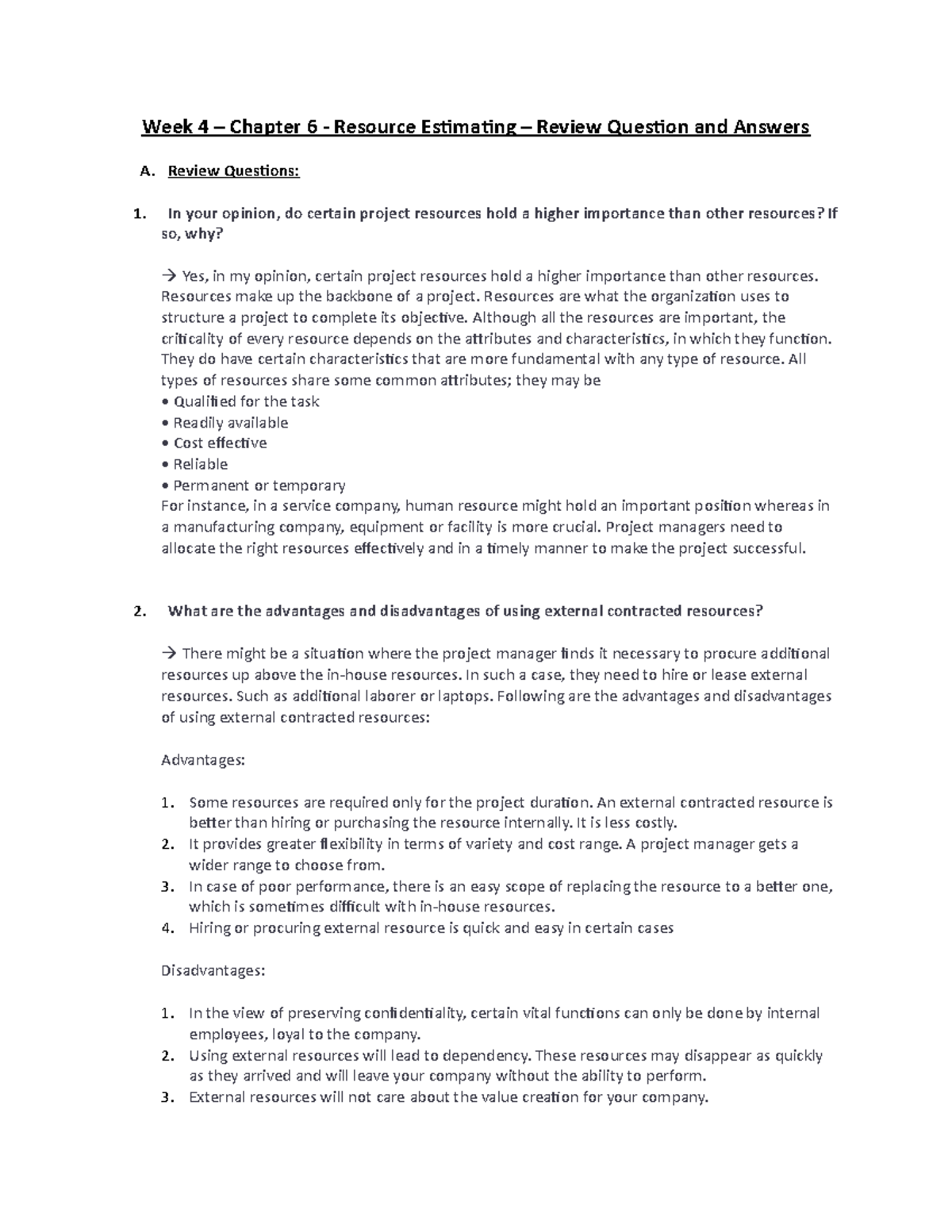 Week 4 – Chapter 6 - Resource Estimating – Review Question and Answers

A. Review Questions:

1. In your opinion, do certain project resources hold a higher importance than other resources? If so, why?

→ Yes, in my opinion, certain project resources hold a higher importance than other resources. Resources make up the backbone of a project. Resources are what the organization uses to structure a project to complete its objective. Although all the resources are important, the criticality of every resource depends on the attributes and characteristics, in which they function. They do have certain characteristics that are more fundamental with any type of resource. All types of resources share some common attributes; they may be
• Qualified for the task
• Readily available
• Cost effective
• Reliable
• Permanent or temporary
For instance, in a service company, human resource might hold an important position whereas in a manufacturing company, equipment or facility is more crucial. Project managers need to allocate the right resources effectively and in a timely manner to make the project successful.

2. What are the advantages and disadvantages of using external contracted resources?

→ There might be a situation where the project manager finds it necessary to procure additional resources up above the in-house resources. In such a case, they need to hire or lease external resources. Such as additional laborer or laptops. Following are the advantages and disadvantages of using external contracted resources:

Advantages:

1. Some resources are required only for the project duration. An external contracted resource is better than hiring or purchasing the resource internally. It is less costly.
2. It provides greater flexibility in terms of variety and cost range. A project manager gets a wider range to choose from.
3. In case of poor performance, there is an easy scope of replacing the resource to a better one, which is sometimes difficult with in-house resources.
4. Hiring or procuring external resource is quick and easy in certain cases

Disadvantages:

1. In the view of preserving confidentiality, certain vital functions can only be done by internal employees, loyal to the company.
2. Using external resources will lead to dependency. These resources may disappear as quickly as they arrived and will leave your company without the ability to perform.
3. External resources will not care about the value creation for your company.